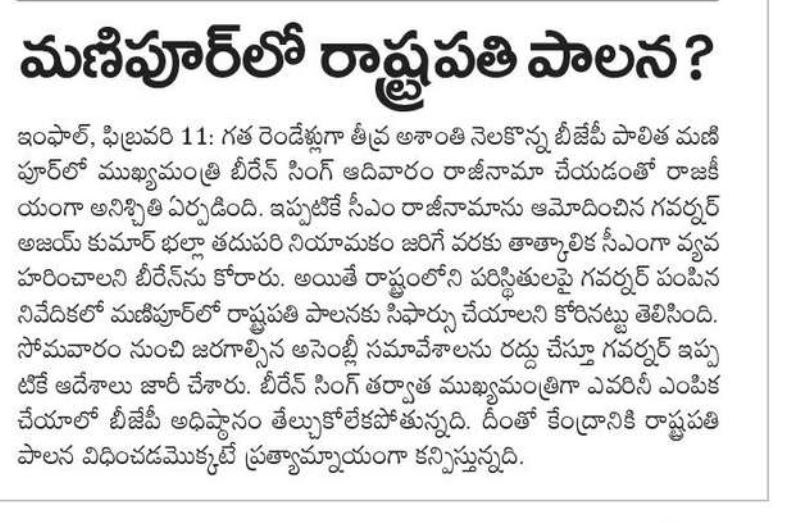 మణిపూర్‌లో రాష్ట్రపతి పాలన?

ఇంఫాల్, ఫిబ్రవరి 11: గత రెండేళ్లుగా తీవ్ర అశాంతి నెలకొన్న బీజేపీ పాలిత మణిపూర్‌లో ముఖ్యమంత్రి బీరేన్ సింగ్ ఆదివారం రాజీనామా చేయడంతో రాజకీయంగా అనిశ్చితి ఏర్పడింది. ఇప్పటికే సీఎం రాజీనామాను ఆమోదించిన గవర్నర్ అజయ్ కుమార్ భల్లా తదుపరి నియామకం జరిగే వరకు తాత్కాలిక సీఎంగా వ్యవహరించాలని బీరేన్‌ను కోరారు. అయితే రాష్ట్రంలోని పరిస్థితులపై గవర్నర్ పంపిన నివేదికలో మణిపూర్‌లో రాష్ట్రపతి పాలనకు సిఫార్సు చేయాలని కోరినట్టు తెలిసింది. సోమవారం నుంచి జరగాల్సిన అసెంబ్లీ సమావేశాలను రద్దు చేస్తూ గవర్నర్ ఇప్పటికే ఆదేశాలు జారీ చేశారు. బీరేన్ సింగ్ తర్వాత ముఖ్యమంత్రిగా ఎవరినీ ఎంపిక చేయాలో బీజేపీ అధిష్ఠానం తేల్చుకోలేకపోతున్నది. దీంతో కేంద్రానికి రాష్ట్రపతి పాలన విధించడమొక్కటే ప్రత్యామ్నాయంగా కన్పిస్తున్నది.